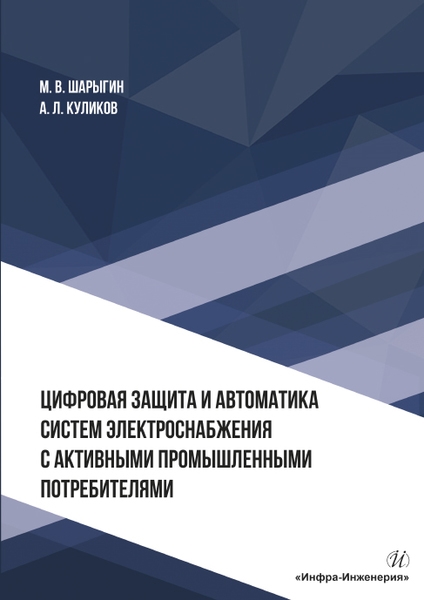 М. В. ШАРЫГИН
А. Л. КУЛИКОВ

ЦИФРОВАЯ ЗАЩИТА И АВТОМАТИКА СИСТЕМ ЭЛЕКТРОСНАБЖЕНИЯ С АКТИВНЫМИ ПРОМЫШЛЕННЫМИ ПОТРЕБИТЕЛЯМИ

Й
«Инфра-Инженерия»